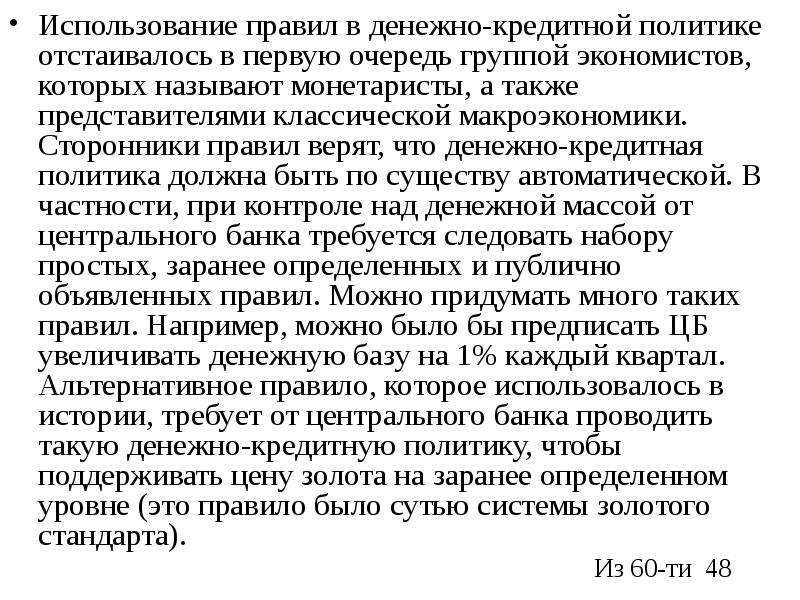 • Использование правил в денежно-кредитной политике отстаивалось в первую очередь группой экономистов, которых называют монетаристы, а также представителями классической макроэкономики. Сторонники правил верят, что денежно-кредитная политика должна быть по существу автоматической. В частности, при контроле над денежной массой от центрального банка требуется следовать набору простых, заранее определенных и публично объявленных правил. Можно придумать много таких правил. Например, можно было бы предписать ЦБ увеличивать денежную базу на 1% каждый квартал. Альтернативное правило, которое использовалось в истории, требует от центрального банка проводить такую денежно-кредитную политику, чтобы поддерживать цену золота на заранее определенном уровне (это правило было сутью системы золотого стандарта).

Из 60-ти 48